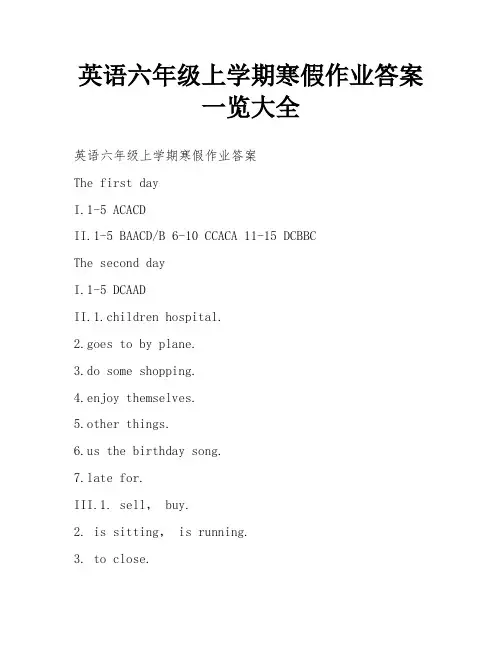 英语六年级上学期寒假作业答案一览大全

英语六年级上学期寒假作业答案

The first day

I.1-5 ACACD

II.1-5 BAACD/B 6-10 CCACA 11-15 DCBBC

The second day

I.1-5 DCAAD

II.1.children hospital.

2.goes to by plane.

3.do some shopping.

4.enjoy themselves.

5.other things.

6.us the birthday song.

7.late for.

III.1. sell, buy.

2. is sitting, is running.

3. to close.